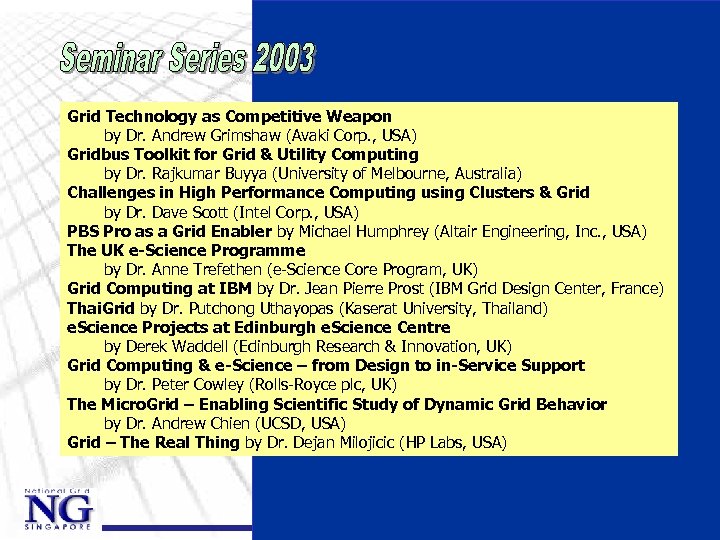 Seminar Series 2003

Grid Technology as Competitive Weapon
by Dr. Andrew Grimshaw (Avaki Corp., USA)
Gridbus Toolkit for Grid & Utility Computing
by Dr. Rajkumar Buyya (University of Melbourne, Australia)
Challenges in High Performance Computing using Clusters & Grid
by Dr. Dave Scott (Intel Corp., USA)
PBS Pro as a Grid Enabler by Michael Humphrey (Altair Engineering, Inc., USA)
The UK e-Science Programme
by Dr. Anne Trefethen (e-Science Core Program, UK)
Grid Computing at IBM by Dr. Jean Pierre Prost (IBM Grid Design Center, France)
ThaiGrid by Dr. Putchong Uthayopas (Kaserat University, Thailand)
eScience Projects at Edinburgh eScience Centre
by Derek Waddell (Edinburgh Research & Innovation, UK)
Grid Computing & e-Science – from Design to in-Service Support
by Dr. Peter Cowley (Rolls-Royce plc, UK)
The MicroGrid – Enabling Scientific Study of Dynamic Grid Behavior
by Dr. Andrew Chien (UCSD, USA)
Grid – The Real Thing by Dr. Dejan Milojicic (HP Labs, USA)

National Grid
NG
SINGAPORE